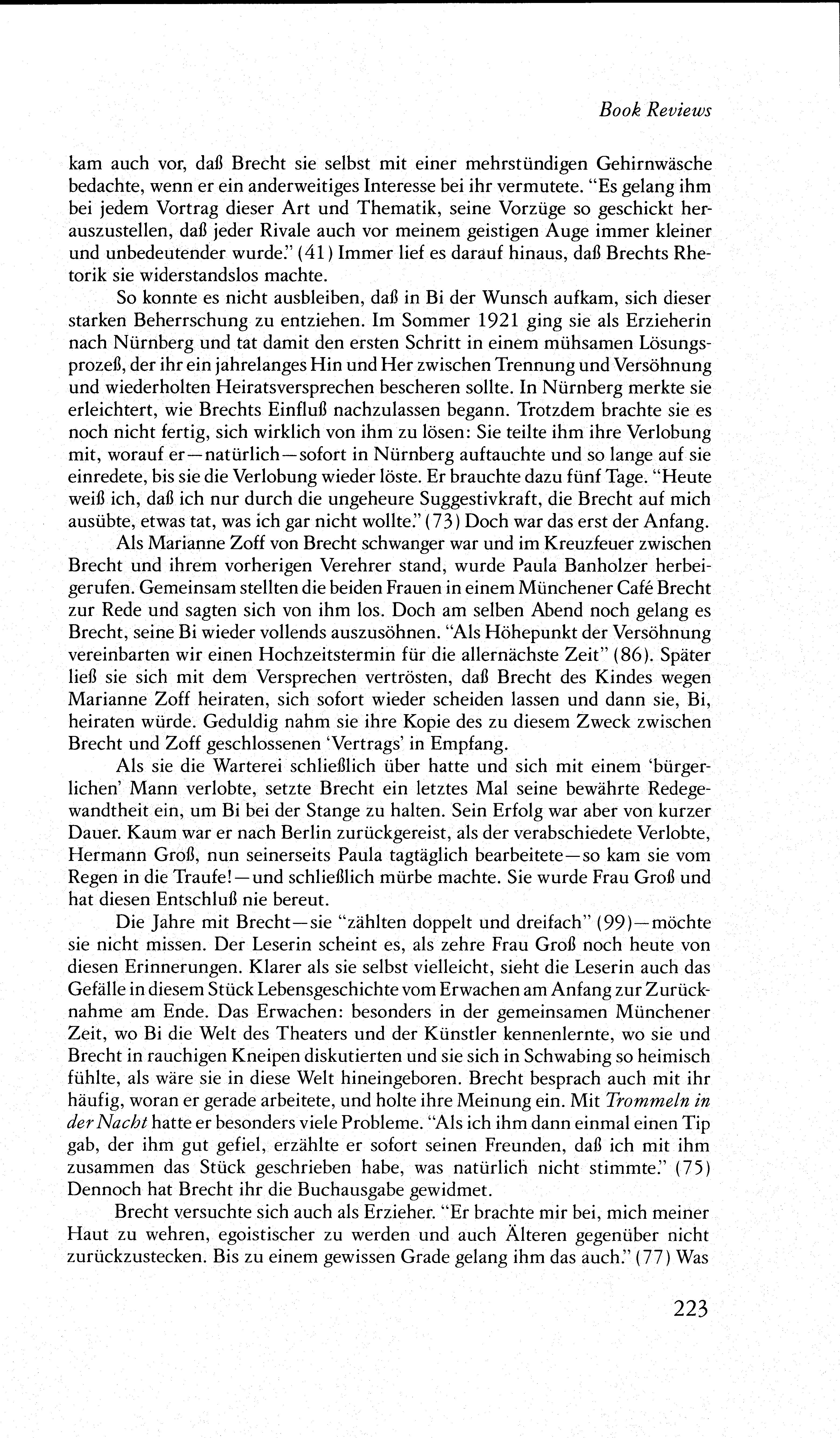 Book Reviews

kam auch vor, daß Brecht sie selbst mit einer mehrstündigen Gehirnwäsche bedachte, wenn er ein anderweitiges Interesse bei ihr vermutete. "Es gelang ihm bei jedem Vortrag dieser Art und Thematik, seine Vorzüge so geschickt herauszustellen, daß jeder Rivale auch vor meinem geistigen Auge immer kleiner und unbedeutender wurde." (41) Immer lief es darauf hinaus, daß Brechts Rhetorik sie widerstandslos machte.

So konnte es nicht ausbleiben, daß in Bi der Wunsch aufkam, sich dieser starken Beherrschung zu entziehen. Im Sommer 1921 ging sie als Erzieherin nach Nürnberg und tat damit den ersten Schritt in einem mühsamen Lösungsprozeß, der ihr ein jahrelanges Hin und Her zwischen Trennung und Versöhnung und wiederholten Heiratsversprechen bescheren sollte. In Nürnberg merkte sie erleichtert, wie Brechts Einfluß nachzulassen begann. Trotzdem brachte sie es noch nicht fertig, sich wirklich von ihm zu lösen: Sie teilte ihm ihre Verlobung mit, worauf er—natürlich—sofort in Nürnberg auftauchte und so lange auf sie einredete, bis sie die Verlobung wieder löste. Er brauchte dazu fünf Tage. "Heute weiß ich, daß ich nur durch die ungeheure Suggestivkraft, die Brecht auf mich ausübte, etwas tat, was ich gar nicht wollte." (73) Doch war das erst der Anfang.

Als Marianne Zoff von Brecht schwanger war und im Kreuzfeuer zwischen Brecht und ihrem vorherigen Verehrer stand, wurde Paula Banholzer herbeigerufen. Gemeinsam stellten die beiden Frauen in einem Münchener Café Brecht zur Rede und sagten sich von ihm los. Doch am selben Abend noch gelang es Brecht, seine Bi wieder vollends auszusöhnen. "Als Höhepunkt der Versöhnung vereinbarten wir einen Hochzeitstermin für die allernächste Zeit" (86). Später ließ sie sich mit dem Versprechen vertrösten, daß Brecht des Kindes wegen Marianne Zoff heiraten, sich sofort wieder scheiden lassen und dann sie, Bi, heiraten würde. Geduldig nahm sie ihre Kopie des zu diesem Zweck zwischen Brecht und Zoff geschlossenen 'Vertrags' in Empfang.

Als sie die Warterei schließlich über hatte und sich mit einem 'bürgerlichen' Mann verlobte, setzte Brecht ein letztes Mal seine bewährte Redegewandtheit ein, um Bi bei der Stange zu halten. Sein Erfolg war aber von kurzer Dauer. Kaum war er nach Berlin zurückgereist, als der verabschiedete Verlobte, Hermann Groß, nun seinerseits Paula tagtäglich bearbeitete—so kam sie vom Regen in die Traufe!—und schließlich mürbe machte. Sie wurde Frau Groß und hat diesen Entschluß nie bereut.

Die Jahre mit Brecht—sie "zählten doppelt und dreifach" (99)—möchte sie nicht missen. Der Leserin scheint es, als zehre Frau Groß noch heute von diesen Erinnerungen. Klarer als sie selbst vielleicht, sieht die Leserin auch das Gefälle in diesem Stück Lebensgeschichte vom Erwachen am Anfang zur Zurücknahme am Ende. Das Erwachen: besonders in der gemeinsamen Münchener Zeit, wo Bi die Welt des Theaters und der Künstler kennenlernte, wo sie und Brecht in rauchigen Kneipen diskutierten und sie sich in Schwabing so heimisch fühlte, als wäre sie in diese Welt hineingeboren. Brecht besprach auch mit ihr häufig, woran er gerade arbeitete, und holte ihre Meinung ein. Mit Trommeln in der Nacht hatte er besonders viele Probleme. "Als ich ihm dann einmal einen Tip gab, der ihm gut gefiel, erzählte er sofort seinen Freunden, daß ich mit ihm zusammen das Stück geschrieben habe, was natürlich nicht stimmte." (75) Dennoch hat Brecht ihr die Buchausgabe gewidmet.

Brecht versuchte sich auch als Erzieher. "Er brachte mir bei, mich meiner Haut zu wehren, egoistischer zu werden und auch Älteren gegenüber nicht zurückzustecken. Bis zu einem gewissen Grade gelang ihm das auch." (77) Was

223